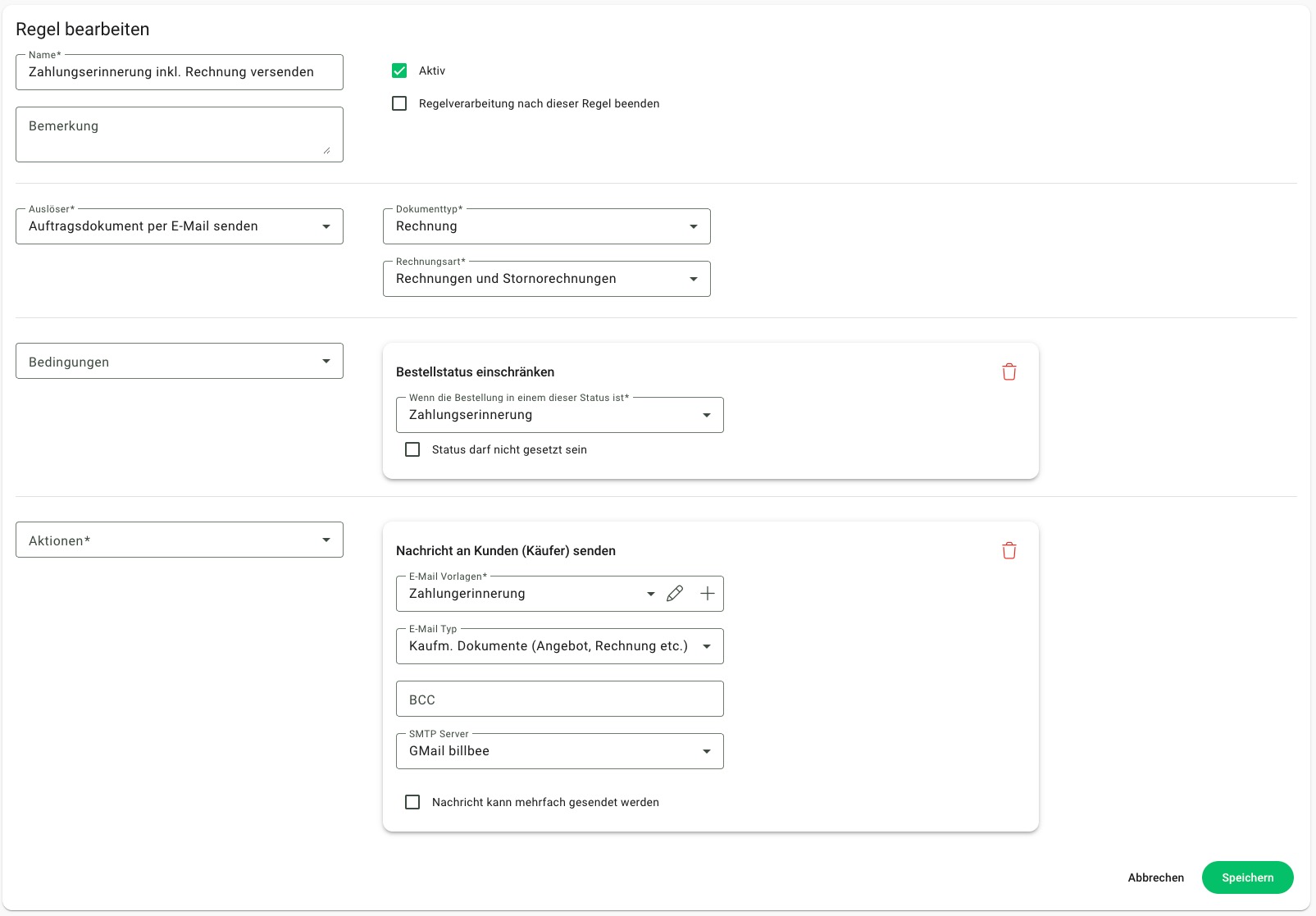 Regel bearbeiten

Name*
Zahlungserinnerung inkl. Rechnung versenden

Aktiv

Regelverarbeitung nach dieser Regel beenden

Bemerkung

Auslöser*
Auftragsdokument per E-Mail senden

Dokumenttyp*
Rechnung

Rechnungsart*
Rechnungen und Stornorechnungen

Bedingungen

Bestellstatus einschränken

Wenn die Bestellung in einem dieser Status ist*
Zahlungserinnerung

Status darf nicht gesetzt sein

Aktionen*

Nachricht an Kunden (Käufer) senden

E-Mail Vorlagen*
Zahlungerinnerung

E-Mail Typ
Kaufm. Dokumente (Angebot, Rechnung etc.)

BCC

SMTP Server
GMail billbee

Nachricht kann mehrfach gesendet werden

Abbrechen

Speichern